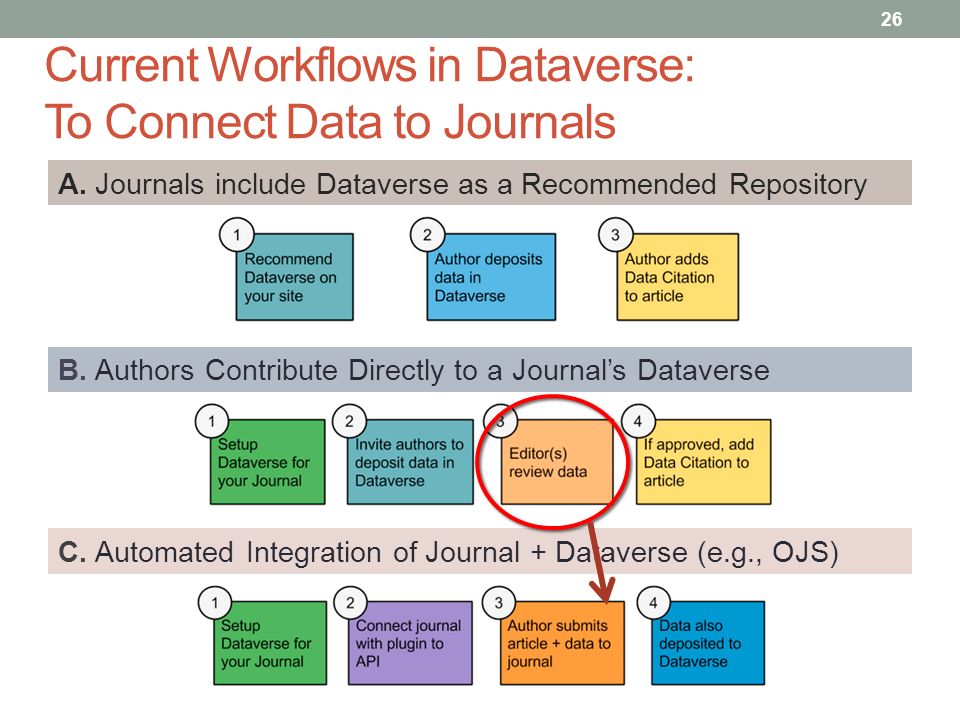 26

Current Workflows in Dataverse:
To Connect Data to Journals

A. Journals include Dataverse as a Recommended Repository

1
Recommend Dataverse on your site

2
Author deposits data in Dataverse

3
Author adds Data Citation to article

B. Authors Contribute Directly to a Journal's Dataverse

1
Setup Dataverse for your Journal

2
Invite authors to deposit data in Dataverse

3
Editor(s) review data

4
If approved, add Data Citation to article

C. Automated Integration of Journal + Dataverse (e.g., OJS)

1
Setup Dataverse for your Journal

2
Connect journal with plugin to API

3
Author submits article + data to journal

4
Data also deposited to Dataverse